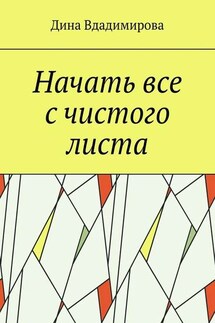 Дина Вдадимирова

Начать все с чистого листа